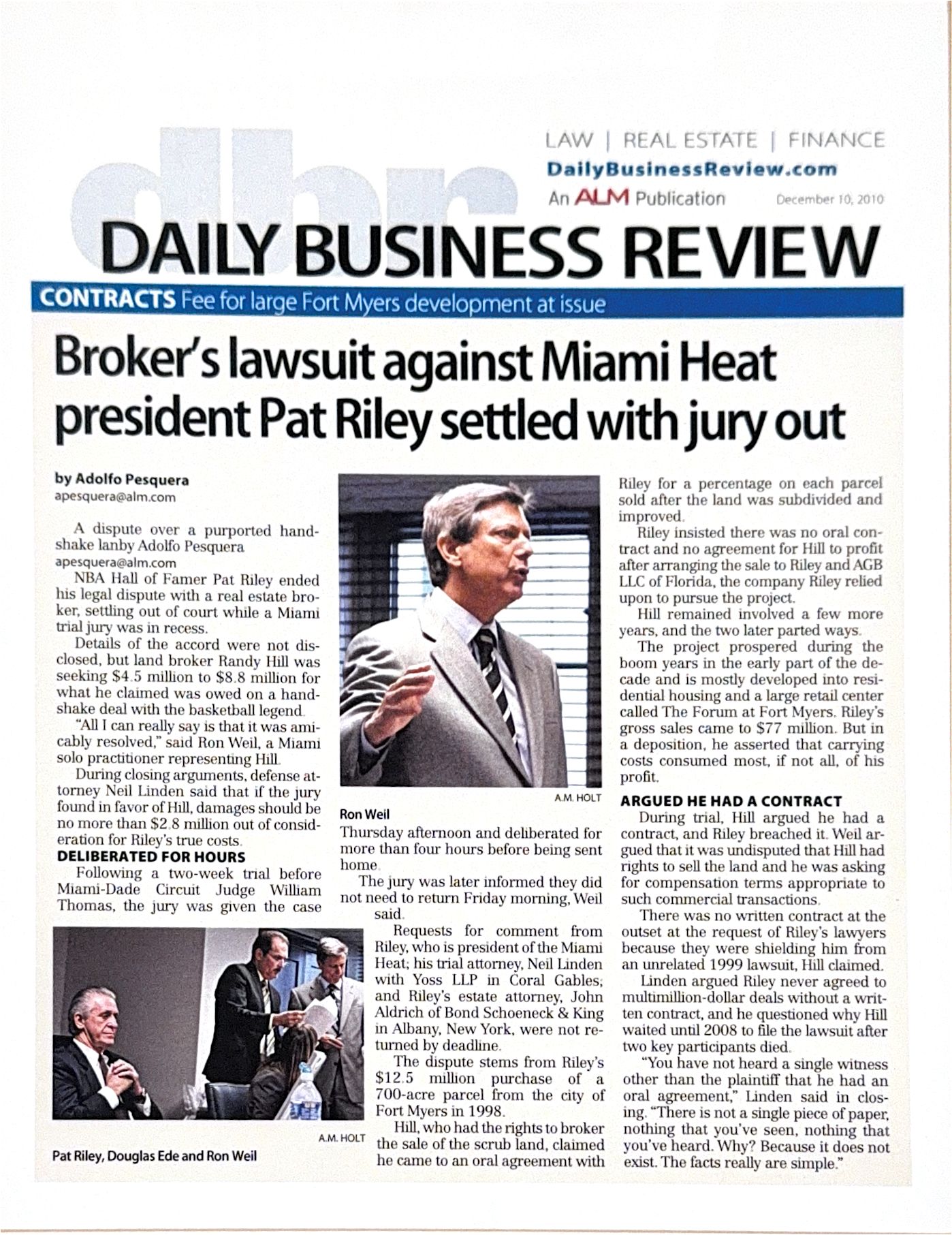 dbr

LAW | REAL ESTATE | FINANCE
DailyBusinessReview.com
An ALM Publication
December 10, 2010

DAILY BUSINESS REVIEW

CONTRACTS Fee for large Fort Myers development at issue

Broker's lawsuit against Miami Heat president Pat Riley settled with jury out

by Adolfo Pesquera
apesquera@alm.com

A dispute over a purported handshake lanby Adolfo Pesquera
apesquera@alm.com

NBA Hall of Famer Pat Riley ended his legal dispute with a real estate broker, settling out of court while a Miami trial jury was in recess.

Details of the accord were not disclosed, but land broker Randy Hill was seeking $4.5 million to $8.8 million for what he claimed was owed on a handshake deal with the basketball legend.

"All I can really say is that it was amicably resolved," said Ron Weil, a Miami solo practitioner representing Hill.

During closing arguments, defense attorney Neil Linden said that if the jury found in favor of Hill, damages should be no more than $2.8 million out of consideration for Riley's true costs.

DELIBERATED FOR HOURS

Following a two-week trial before Miami-Dade Circuit Judge William Thomas, the jury was given the case

A.M. HOLT
Pat Riley, Douglas Ede and Ron Weil

A.M. HOLT
Ron Weil

Thursday afternoon and deliberated for more than four hours before being sent home.

The jury was later informed they did not need to return Friday morning, Weil said.

Requests for comment from Riley, who is president of the Miami Heat; his trial attorney, Neil Linden with Yoss LLP in Coral Gables; and Riley's estate attorney, John Aldrich of Bond Schoeneck & King in Albany, New York, were not returned by deadline.

The dispute stems from Riley's $12.5 million purchase of a 700-acre parcel from the city of Fort Myers in 1998.

Hill, who had the rights to broker the sale of the scrub land, claimed he came to an oral agreement with Riley for a percentage on each parcel sold after the land was subdivided and improved.

Riley insisted there was no oral contract and no agreement for Hill to profit after arranging the sale to Riley and AGB LLC of Florida, the company Riley relied upon to pursue the project.

Hill remained involved a few more years, and the two later parted ways.

The project prospered during the boom years in the early part of the decade and is mostly developed into residential housing and a large retail center called The Forum at Fort Myers. Riley's gross sales came to $77 million. But in a deposition, he asserted that carrying costs consumed most, if not all, of his profit.

ARGUED HE HAD A CONTRACT

During trial, Hill argued he had a contract, and Riley breached it. Weil argued that it was undisputed that Hill had rights to sell the land and he was asking for compensation terms appropriate to such commercial transactions.

There was no written contract at the outset at the request of Riley's lawyers because they were shielding him from an unrelated 1999 lawsuit, Hill claimed.

Linden argued Riley never agreed to multimillion-dollar deals without a written contract, and he questioned why Hill waited until 2008 to file the lawsuit after two key participants died.

"You have not heard a single witness other than the plaintiff that he had an oral agreement," Linden said in closing. "There is not a single piece of paper, nothing that you've seen, nothing that you've heard. Why? Because it does not exist. The facts really are simple."